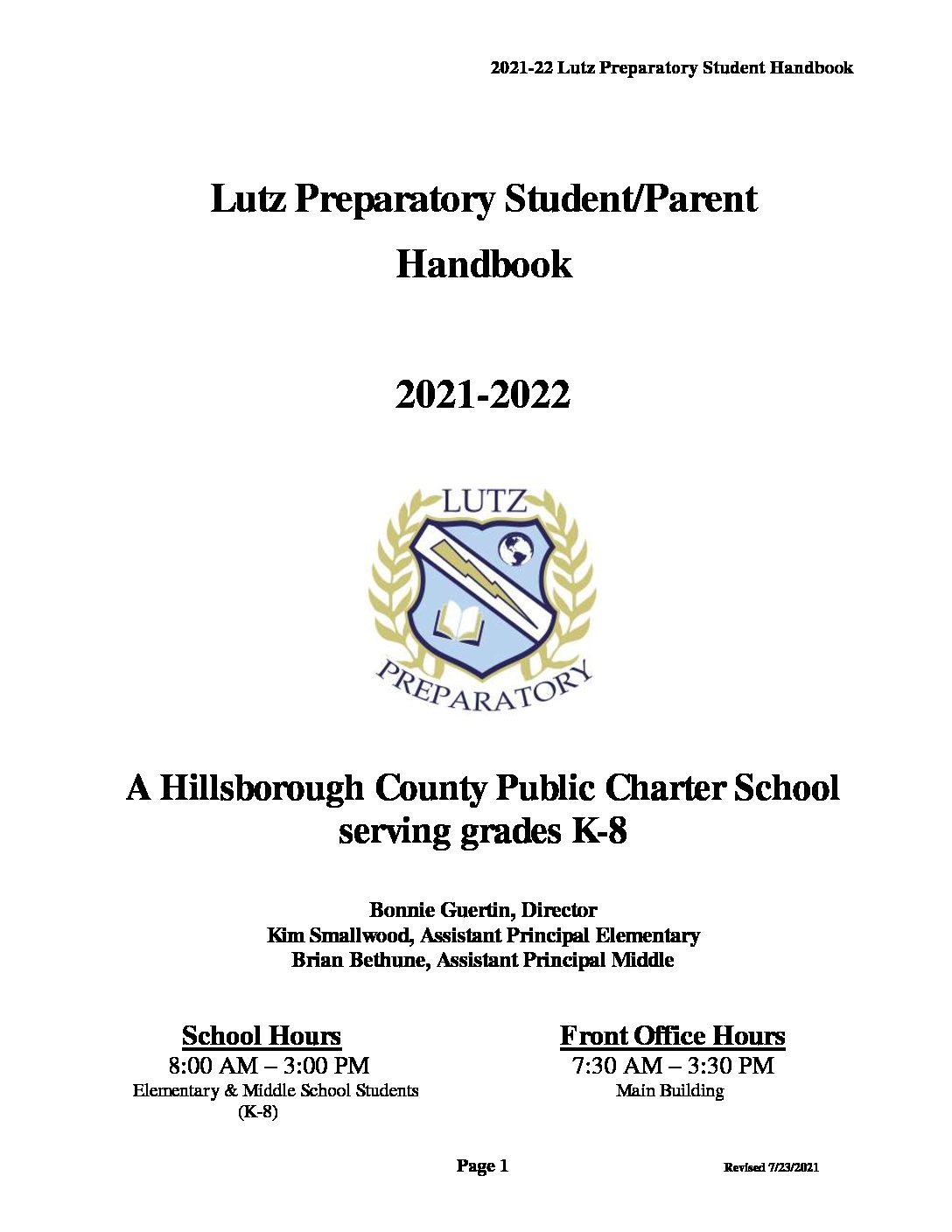 2021-22 Lutz Preparatory Student Handbook

Lutz Preparatory Student/Parent Handbook

2021-2022

LUTZ

PREPARATORY

A Hillsborough County Public Charter School serving grades K-8

Bonnie Guertin, Director
Kim Smallwood, Assistant Principal Elementary
Brian Bethune, Assistant Principal Middle

School Hours
8:00 AM – 3:00 PM
Elementary & Middle School Students (K-8)

Front Office Hours
7:30 AM – 3:30 PM
Main Building

Page 1

Revised 7/23/2021